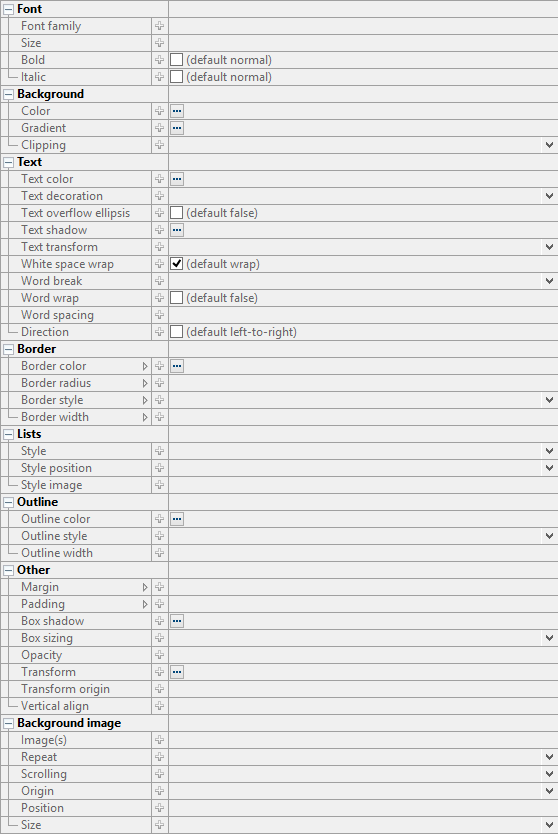 Font
Font family
Size
Bold (default normal)
Italic (default normal)
Background
Color
Gradient
Clipping
Text
Text color
Text decoration
Text overflow ellipsis (default false)
Text shadow
Text transform
White space wrap (default wrap)
Word break
Word wrap (default false)
Word spacing
Direction (default left-to-right)
Border
Border color
Border radius
Border style
Border width
Lists
Style
Style position
Style image
Outline
Outline color
Outline style
Outline width
Other
Margin
Padding
Box shadow
Box sizing
Opacity
Transform
Transform origin
Vertical align
Background image
Image(s)
Repeat
Scrolling
Origin
Position
Size